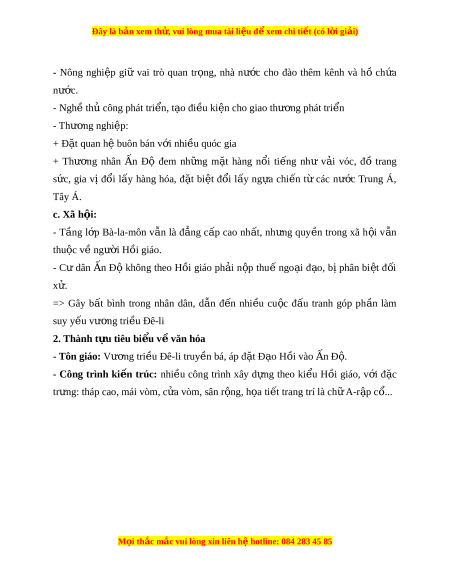 Đây là bản xem thử, vui lòng mua tài liệu để xem chi tiết (có lời giải)

- Nông nghiệp giữ vai trò quan trọng, nhà nước cho đào thêm kênh và hồ chứa nước.

- Nghề thủ công phát triển, tạo điều kiện cho giao thương phát triển

- Thương nghiệp:

+ Đặt quan hệ buôn bán với nhiều quốc gia

+ Thương nhân Ấn Độ đem những mặt hàng nổi tiếng như vải vóc, đồ trang sức, gia vị đổi lấy hàng hóa, đặt biệt đổi lấy ngựa chiến từ các nước Trung Á, Tây Á.

c. Xã hội:

- Tầng lớp Bà-la-môn vẫn là đẳng cấp cao nhất, nhưng quyền trong xã hội vẫn thuộc về người Hồi giáo.

- Cư dân Ấn Độ không theo Hồi giáo phải nộp thuế ngoại đạo, bị phân biệt đối xử.

=> Gây bất bình trong nhân dân, dẫn đến nhiều cuộc đấu tranh góp phần làm suy yếu vương triều Đê-li

2. Thành tựu tiêu biểu về văn hóa

- Tôn giáo: Vương triều Đê-li truyền bá, áp đặt Đạo Hồi vào Ấn Độ.

- Công trình kiến trúc: nhiều công trình xây dựng theo kiểu Hồi giáo, với đặc trưng: tháp cao, mái vòm, cửa vòm, sân rộng, họa tiết trang trí là chữ A-rập cổ...

Mọi thắc mắc vui lòng xin liên hệ hotline: 084 283 45 85